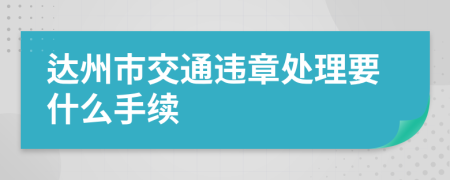 达州市交通违章处理要什么手续